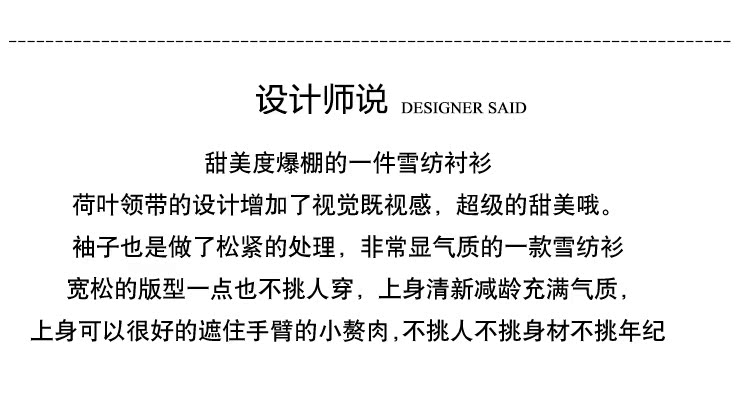 设计师说 DESIGNER SAID

甜美度爆棚的一件雪纺衬衫

荷叶领带的设计增加了视觉既视感，超级的甜美哦。

袖子也是做了松紧的处理，非常显气质的一款雪纺衫

宽松的版型一点也不挑人穿，上身清新减龄充满气质，

上身可以很好的遮住手臂的小赘肉,不挑人不挑身材不挑年纪